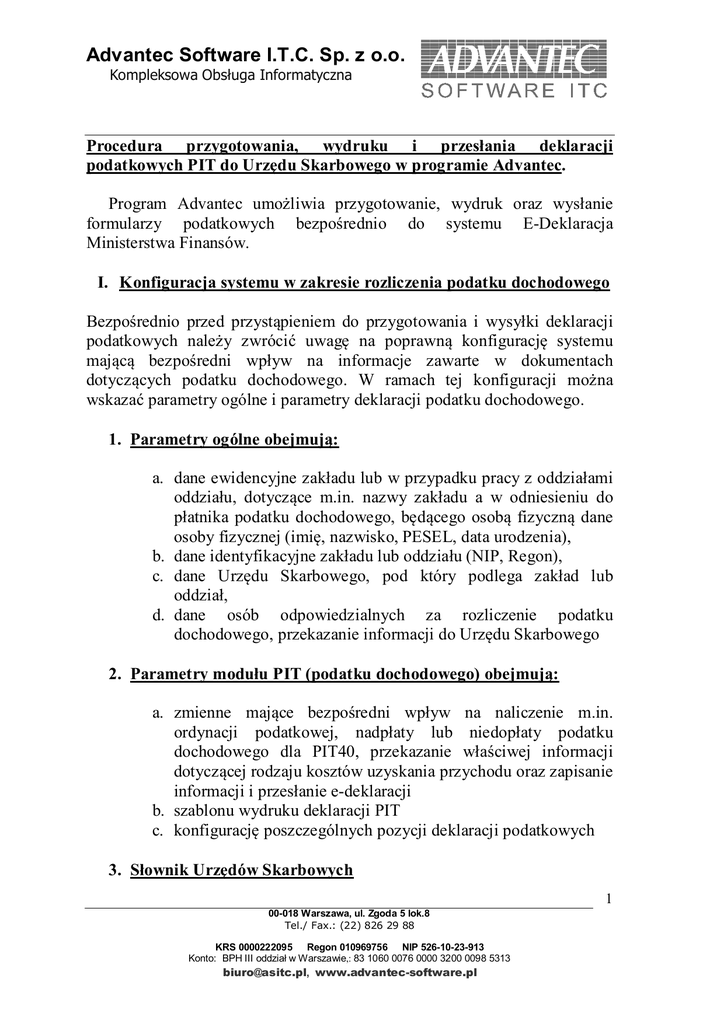 Advantec Software I.T.C. Sp. z o.o.
Kompleksowa Obsługa Informatyczna

ADVANTEC
SOFTWARE ITC

Procedura przygotowania, wydruku i przesłania deklaracji podatkowych PIT do Urzędu Skarbowego w programie Advantec.

Program Advantec umożliwia przygotowanie, wydruk oraz wysłanie formularzy podatkowych bezpośrednio do systemu E-Deklaracja Ministerstwa Finansów.

I. Konfiguracja systemu w zakresie rozliczenia podatku dochodowego

Bezpośrednio przed przystąpieniem do przygotowania i wysyłki deklaracji podatkowych należy zwrócić uwagę na poprawną konfigurację systemu mającą bezpośredni wpływ na informacje zawarte w dokumentach dotyczących podatku dochodowego. W ramach tej konfiguracji można wskazać parametry ogólne i parametry deklaracji podatku dochodowego.

1. Parametry ogólne obejmują:

a. dane ewidencyjne zakładu lub w przypadku pracy z oddziałami oddziału, dotyczące m.in. nazwy zakładu a w odniesieniu do płatnika podatku dochodowego, będącego osobą fizyczną dane osoby fizycznej (imię, nazwisko, PESEL, data urodzenia),
b. dane identyfikacyjne zakładu lub oddziału (NIP, Regon),
c. dane Urzędu Skarbowego, pod który podlega zakład lub oddział,
d. dane osób odpowiedzialnych za rozliczenie podatku dochodowego, przekazanie informacji do Urzędu Skarbowego

2. Parametry modułu PIT (podatku dochodowego) obejmują:

a. zmienne mające bezpośredni wpływ na naliczenie m.in. ordynacji podatkowej, nadpłaty lub niedopłaty podatku dochodowego dla PIT40, przekazanie właściwej informacji dotyczącej rodzaju kosztów uzyskania przychodu oraz zapisanie informacji i przesłanie e-deklaracji
b. szablonu wydruku deklaracji PIT
c. konfigurację poszczególnych pozycji deklaracji podatkowych

3. Słownik Urzędów Skarbowych

1

00-018 Warszawa, ul. Zgoda 5 lok.8
Tel./ Fax.: (22) 826 29 88

KRS 0000222095 Regon 010969756 NIP 526-10-23-913
Konto: BPH III oddział w Warszawie,: 83 1060 0076 0000 3200 0098 5313
biuro@asitc.pl, www.advantec-software.pl